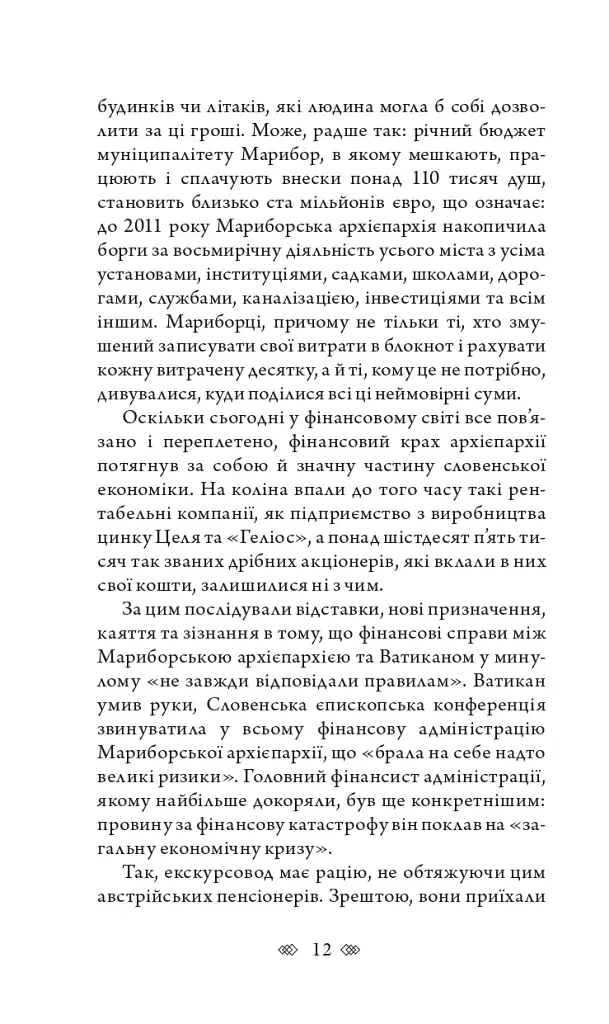 будинків чи літаків, які людина могла б собі дозволити за ці гроші. Може, радше так: річний бюджет муніципалітету Марибор, в якому мешкають, працюють і сплачують внески понад 110 тисяч душ, становить близько ста мільйонів євро, що означає: до 2011 року Мариборська архієпархія накопичила борги за восьмирічну діяльність усього міста з усіма установами, інституціями, садками, школами, дорогами, службами, каналізацією, інвестиціями та всім іншим. Мариборці, причому не тільки ті, хто змушений записувати свої витрати в блокнот і рахувати кожну витрачену десятку, а й ті, кому це не потрібно, дивувалися, куди поділися всі ці неймовірні суми.

Оскільки сьогодні у фінансовому світі все пов'язано і переплетено, фінансовий крах архієпархії потягнув за собою й значну частину словенської економіки. На коліна впали до того часу такі рентабельні компанії, як підприємство з виробництва цинку Целя та «Геліос», а понад шістдесят п'ять тисяч так званих дрібних акціонерів, які вклали в них свої кошти, залишилися ні з чим.

За цим послідували відставки, нові призначення, каяття та зізнання в тому, що фінансові справи між Мариборською архієпархією та Ватиканом у минулому «не завжди відповідали правилам». Ватикан умив руки, Словенська єпископська конференція звинуватила у всьому фінансову адміністрацію Мариборської архієпархії, що «брала на себе надто великі ризики». Головний фінансист адміністрації, якому найбільше докоряли, був ще конкретнішим: провину за фінансову катастрофу він поклав на «загальну економічну кризу».

Так, екскурсовод має рацію, не обтяжуючи цим австрійських пенсіонерів. Зрештою, вони приїхали

12